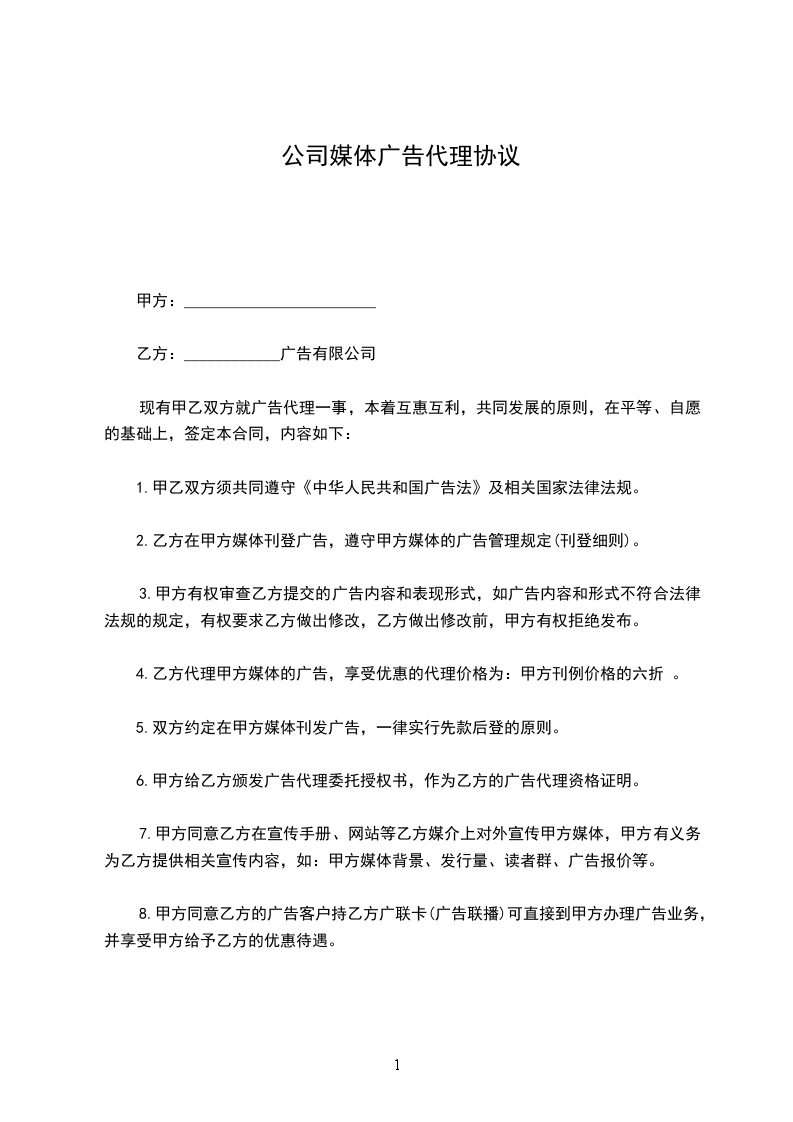 公司媒体广告代理协议

甲方：________________________

乙方：____________广告有限公司

现有甲乙双方就广告代理一事，本着互惠互利，共同发展的原则，在平等、自愿的基础上，签定本合同，内容如下：

1.甲乙双方须共同遵守《中华人民共和国广告法》及相关国家法律法规。

2.乙方在甲方媒体刊登广告，遵守甲方媒体的广告管理规定(刊登细则)。

3.甲方有权审查乙方提交的广告内容和表现形式，如广告内容和形式不符合法律法规的规定，有权要求乙方做出修改，乙方做出修改前，甲方有权拒绝发布。

4.乙方代理甲方媒体的广告，享受优惠的代理价格为：甲方刊例价格的六折 。

5.双方约定在甲方媒体刊发广告，一律实行先款后登的原则。

6.甲方给乙方颁发广告代理委托授权书，作为乙方的广告代理资格证明。

7.甲方同意乙方在宣传手册、网站等乙方媒介上对外宣传甲方媒体，甲方有义务为乙方提供相关宣传内容，如：甲方媒体背景、发行量、读者群、广告报价等。

8.甲方同意乙方的广告客户持乙方广联卡(广告联播)可直接到甲方办理广告业务，并享受甲方给予乙方的优惠待遇。

1